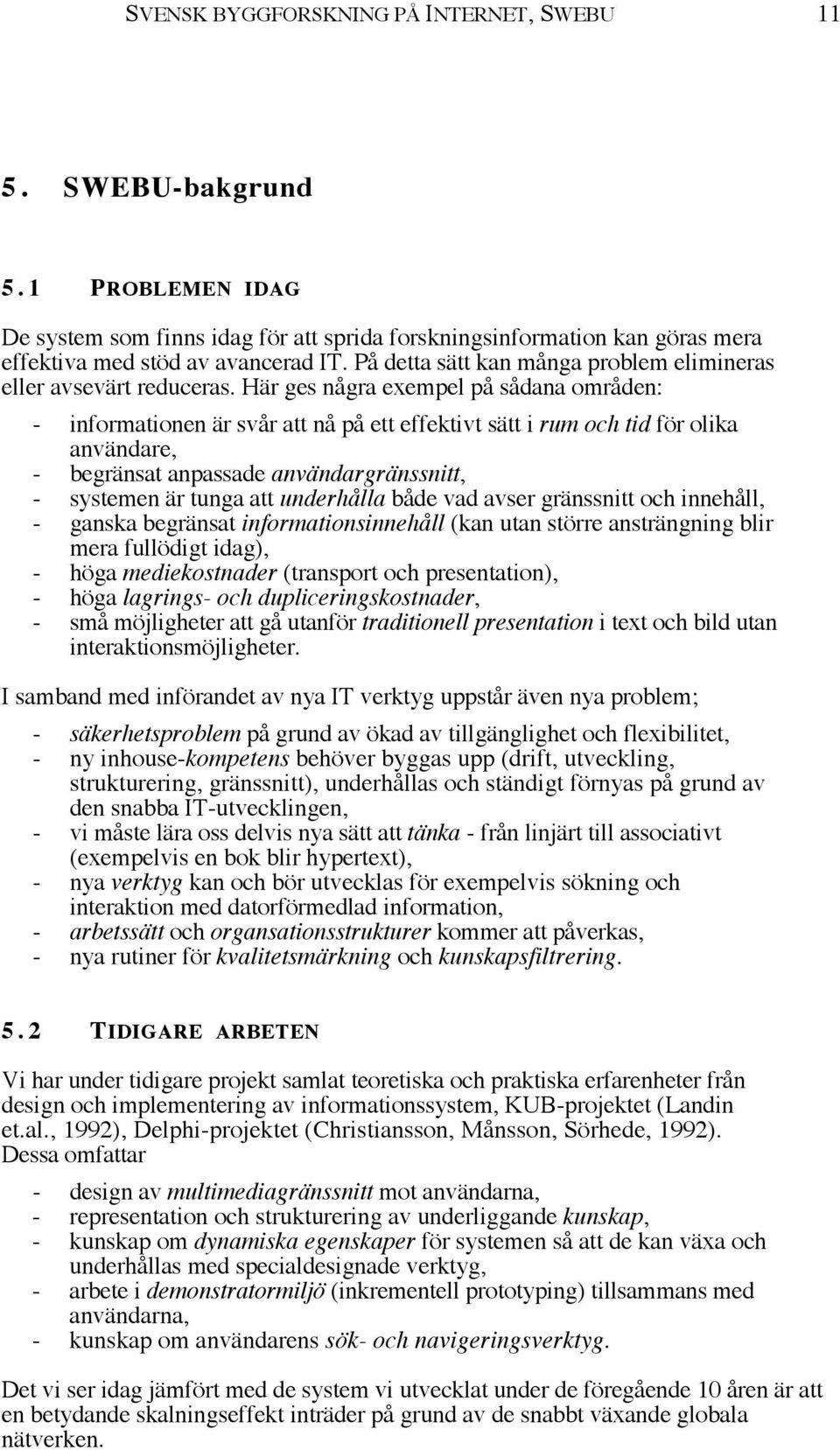 SVENSK BYGGFORSKNING PÅ INTERNET, SWEBU 11

5. SWEBU-bakgrund

5.1 PROBLEMEN IDAG

De system som finns idag för att sprida forskningsinformation kan göras mera effektiva med stöd av avancerad IT. På detta sätt kan många problem elimineras eller avsevärt reduceras. Här ges några exempel på sådana områden:

- informationen är svår att nå på ett effektivt sätt i rum och tid för olika användare,
- begränsat anpassade användargränssnitt,
- systemen är tunga att underhålla både vad avser gränssnitt och innehåll,
- ganska begränsat informationsinnehåll (kan utan större ansträngning blir mera fullödigt idag),
- höga mediekostnader (transport och presentation),
- höga lagrings- och dupliceringskostnader,
- små möjligheter att gå utanför traditionell presentation i text och bild utan interaktionsmöjligheter.

I samband med införandet av nya IT verktyg uppstår även nya problem;

- säkerhetsproblem på grund av ökad av tillgänglighet och flexibilitet,
- ny inhouse-kompetens behöver byggas upp (drift, utveckling, strukturering, gränssnitt), underhållas och ständigt förnyas på grund av den snabba IT-utvecklingen,
- vi måste lära oss delvis nya sätt att tänka - från linjärt till associativt (exempelvis en bok blir hypertext),
- nya verktyg kan och bör utvecklas för exempelvis sökning och interaktion med datorförmedlad information,
- arbetssätt och organsationsstrukturer kommer att påverkas,
- nya rutiner för kvalitetsmärkning och kunskapsfiltrering.

5.2 TIDIGARE ARBETEN

Vi har under tidigare projekt samlat teoretiska och praktiska erfarenheter från design och implementering av informationssystem, KUB-projektet (Landin et.al., 1992), Delphi-projektet (Christiansson, Månsson, Sörhede, 1992). Dessa omfattar

- design av multimediagränssnitt mot användarna,
- representation och strukturering av underliggande kunskap,
- kunskap om dynamiska egenskaper för systemen så att de kan växa och underhållas med specialdesignade verktyg,
- arbete i demonstratormiljö (inkrementell prototyping) tillsammans med användarna,
- kunskap om användarens sök- och navigeringsverktyg.

Det vi ser idag jämfört med de system vi utvecklat under de föregående 10 åren är att en betydande skalningseffekt inträder på grund av de snabbt växande globala nätverken.